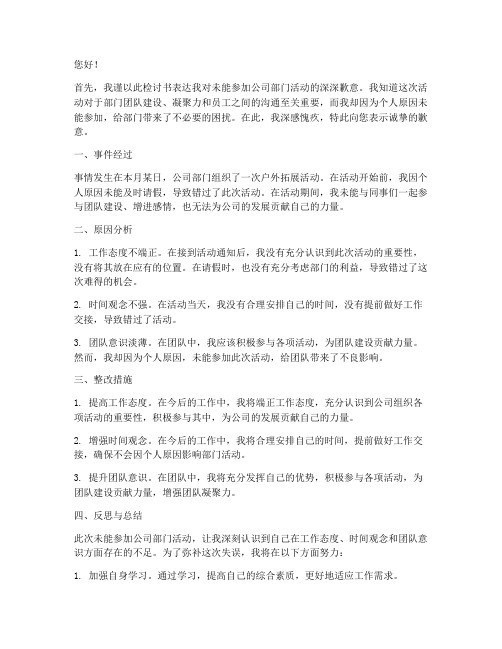 您好！

首先，我谨以此检讨书表达我对未能参加公司部门活动的深深歉意。我知道这次活动对于部门团队建设、凝聚力和员工之间的沟通至关重要，而我却因为个人原因未能参加，给部门带来了不必要的困扰。在此，我深感愧疚，特此向您表示诚挚的歉意。

一、事件经过

事情发生在本月某日，公司部门组织了一次户外拓展活动。在活动开始前，我因个人原因未能及时请假，导致错过了此次活动。在活动期间，我未能与同事们一起参与团队建设、增进感情，也无法为公司的发展贡献自己的力量。

二、原因分析

1. 工作态度不端正。在接到活动通知后，我没有充分认识到此次活动的重要性，没有将其放在应有的位置。在请假时，也没有充分考虑部门的利益，导致错过了这次难得的机会。

2. 时间观念不强。在活动当天，我没有合理安排自己的时间，没有提前做好工作交接，导致错过了活动。

3. 团队意识淡薄。在团队中，我应该积极参与各项活动，为团队建设贡献力量。然而，我却因为个人原因，未能参加此次活动，给团队带来了不良影响。

三、整改措施

1. 提高工作态度。在今后的工作中，我将端正工作态度，充分认识到公司组织各项活动的重要性，积极参与其中，为公司的发展贡献自己的力量。

2. 增强时间观念。在今后的工作中，我将合理安排自己的时间，提前做好工作交接，确保不会因个人原因影响部门活动。

3. 提升团队意识。在团队中，我将充分发挥自己的优势，积极参与各项活动，为团队建设贡献力量，增强团队凝聚力。

四、反思与总结

此次未能参加公司部门活动，让我深刻认识到自己在工作态度、时间观念和团队意识方面存在的不足。为了弥补这次失误，我将在以下方面努力：

1. 加强自身学习。通过学习，提高自己的综合素质，更好地适应工作需求。